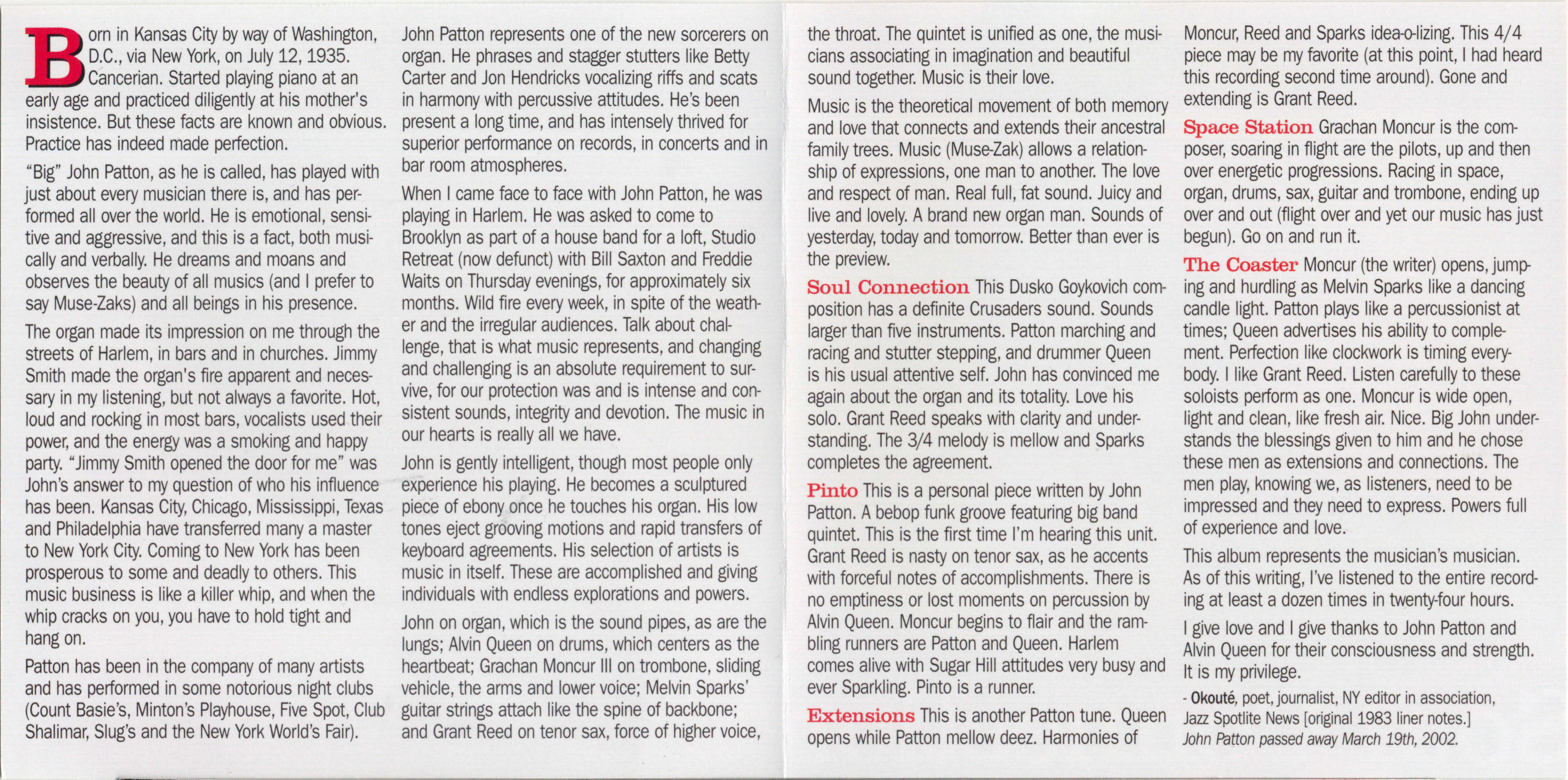 Born in Kansas City by way of Washington, D.C., via New York, on July 12, 1935. Cancerian. Started playing piano at an early age and practiced diligently at his mother's insistence. But these facts are known and obvious. Practice has indeed made perfection.

"Big" John Patton, as he is called, has played with just about every musician there is, and has performed all over the world. He is emotional, sensitive and aggressive, and this is a fact, both musically and verbally. He dreams and moans and observes the beauty of all musics (and I prefer to say Muse-Zaks) and all beings in his presence.

The organ made its impression on me through the streets of Harlem, in bars and in churches. Jimmy Smith made the organ's fire apparent and necessary in my listening, but not always a favorite. Hot, loud and rocking in most bars, vocalists used their power, and the energy was a smoking and happy party. "Jimmy Smith opened the door for me" was John's answer to my question of who his influence has been. Kansas City, Chicago, Mississippi, Texas and Philadelphia have transferred many a master to New York City. Coming to New York has been prosperous to some and deadly to others. This music business is like a killer whip, and when the whip cracks on you, you have to hold tight and hang on.

Patton has been in the company of many artists and has performed in some notorious night clubs (Count Basie's, Minton's Playhouse, Five Spot, Club Shalimar, Slug's and the New York World's Fair).

John Patton represents one of the new sorcerers on organ. He phrases and stagger stutters like Betty Carter and Jon Hendricks vocalizing riffs and scats in harmony with percussive attitudes. He's been present a long time, and has intensely thrived for superior performance on records, in concerts and in bar room atmospheres.

When I came face to face with John Patton, he was playing in Harlem. He was asked to come to Brooklyn as part of a house band for a loft, Studio Retreat (now defunct) with Bill Saxton and Freddie Waits on Thursday evenings, for approximately six months. Wild fire every week, in spite of the weather and the irregular audiences. Talk about challenge, that is what music represents, and changing and challenging is an absolute requirement to survive, for our protection was and is intense and consistent sounds, integrity and devotion. The music in our hearts is really all we have.

John is gently intelligent, though most people only experience his playing. He becomes a sculptured piece of ebony once he touches his organ. His low tones eject grooving motions and rapid transfers of keyboard agreements. His selection of artists is music in itself. These are accomplished and giving individuals with endless explorations and powers.

John on organ, which is the sound pipes, as are the lungs; Alvin Queen on drums, which centers as the heartbeat; Grachan Moncur III on trombone, sliding vehicle, the arms and lower voice; Melvin Sparks' guitar strings attach like the spine of backbone; and Grant Reed on tenor sax, force of higher voice, the throat. The quintet is unified as one, the musicians associating in imagination and beautiful sound together. Music is their love.

Music is the theoretical movement of both memory and love that connects and extends their ancestral family trees. Music (Muse-Zak) allows a relationship of expressions, one man to another. The love and respect of man. Real full, fat sound. Juicy and live and lovely. A brand new organ man. Sounds of yesterday, today and tomorrow. Better than ever is the preview.

Soul Connection This Dusko Goykovich composition has a definite Crusaders sound. Sounds larger than five instruments. Patton marching and racing and stutter stepping, and drummer Queen is his usual attentive self. John has convinced me again about the organ and its totality. Love his solo. Grant Reed speaks with clarity and understanding. The 3/4 melody is mellow and Sparks completes the agreement.

Pinto This is a personal piece written by John Patton. A bebop funk groove featuring big band quintet. This is the first time I'm hearing this unit. Grant Reed is nasty on tenor sax, as he accents with forceful notes of accomplishments. There is no emptiness or lost moments on percussion by Alvin Queen. Moncur begins to flair and the rambling runners are Patton and Queen. Harlem comes alive with Sugar Hill attitudes very busy and ever Sparkling. Pinto is a runner.

Extensions This is another Patton tune. Queen opens while Patton mellow deez. Harmonies of Moncur, Reed and Sparks idea-o-lizing. This 4/4 piece may be my favorite (at this point, I had heard this recording second time around). Gone and extending is Grant Reed.

Space Station Grachan Moncur is the composer, soaring in flight are the pilots, up and then over energetic progressions. Racing in space, organ, drums, sax, guitar and trombone, ending up over and out (flight over and yet our music has just begun). Go on and run it.

The Coaster Moncur (the writer) opens, jumping and hurdling as Melvin Sparks like a dancing candle light. Patton plays like a percussionist at times; Queen advertises his ability to complement. Perfection like clockwork is timing everybody. I like Grant Reed. Listen carefully to these soloists perform as one. Moncur is wide open, light and clean, like fresh air. Nice. Big John understands the blessings given to him and he chose these men as extensions and connections. The men play, knowing we, as listeners, need to be impressed and they need to express. Powers full of experience and love.

This album represents the musician's musician. As of this writing, I've listened to the entire recording at least a dozen times in twenty-four hours.

I give love and I give thanks to John Patton and Alvin Queen for their consciousness and strength. It is my privilege.

- Okouté, poet, journalist, NY editor in association, Jazz Spotlite News [original 1983 liner notes.]
John Patton passed away March 19th, 2002.